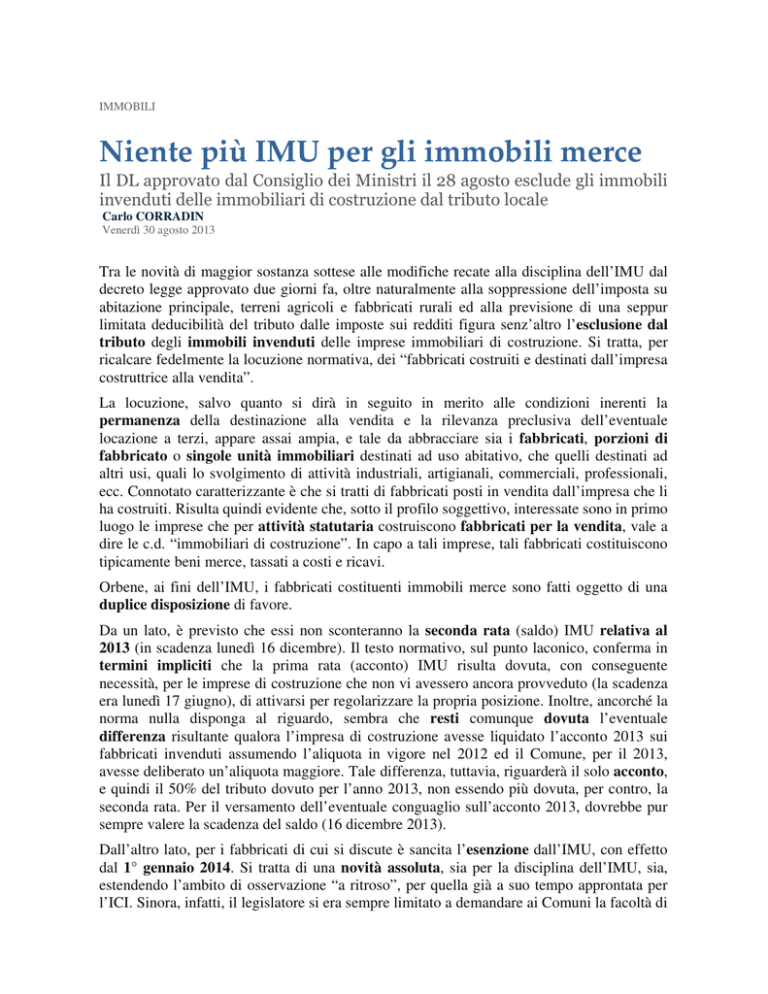 IMMOBILI

Niente più IMU per gli immobili merce

Il DL approvato dal Consiglio dei Ministri il 28 agosto esclude gli immobili invenduti delle immobiliari di costruzione dal tributo locale

Carlo CORRADIN
Venerdì 30 agosto 2013

Tra le novità di maggior sostanza sottese alle modifiche recate alla disciplina dell'IMU dal decreto legge approvato due giorni fa, oltre naturalmente alla soppressione dell'imposta su abitazione principale, terreni agricoli e fabbricati rurali ed alla previsione di una seppur limitata deducibilità del tributo dalle imposte sui redditi figura senz'altro l'esclusione dal tributo degli immobili invenduti delle imprese immobiliari di costruzione. Si tratta, per ricalcare fedelmente la locuzione normativa, dei "fabbricati costruiti e destinati dall'impresa costruttrice alla vendita".

La locuzione, salvo quanto si dirà in seguito in merito alle condizioni inerenti la permanenza della destinazione alla vendita e la rilevanza preclusiva dell'eventuale locazione a terzi, appare assai ampia, e tale da abbracciare sia i fabbricati, porzioni di fabbricato o singole unità immobiliari destinati ad uso abitativo, che quelli destinati ad altri usi, quali lo svolgimento di attività industriali, artigianali, commerciali, professionali, ecc. Connotato caratterizzante è che si tratti di fabbricati posti in vendita dall'impresa che li ha costruiti. Risulta quindi evidente che, sotto il profilo soggettivo, interessate sono in primo luogo le imprese che per attività statutaria costruiscono fabbricati per la vendita, vale a dire le c.d. "immobiliari di costruzione". In capo a tali imprese, tali fabbricati costituiscono tipicamente beni merce, tassati a costi e ricavi.

Orbene, ai fini dell'IMU, i fabbricati costituenti immobili merce sono fatti oggetto di una duplice disposizione di favore.

Da un lato, è previsto che essi non sconteranno la seconda rata (saldo) IMU relativa al 2013 (in scadenza lunedì 16 dicembre). Il testo normativo, sul punto laconico, conferma in termini impliciti che la prima rata (acconto) IMU risulta dovuta, con conseguente necessità, per le imprese di costruzione che non vi avessero ancora provveduto (la scadenza era lunedì 17 giugno), di attivarsi per regolarizzare la propria posizione. Inoltre, ancorché la norma nulla disponga al riguardo, sembra che resti comunque dovuta l'eventuale differenza risultante qualora l'impresa di costruzione avesse liquidato l'acconto 2013 sui fabbricati invenduti assumendo l'aliquota in vigore nel 2012 ed il Comune, per il 2013, avesse deliberato un'aliquota maggiore. Tale differenza, tuttavia, riguarderà il solo acconto, e quindi il 50% del tributo dovuto per l'anno 2013, non essendo più dovuta, per contro, la seconda rata. Per il versamento dell'eventuale conguaglio sull'acconto 2013, dovrebbe pur sempre valere la scadenza del saldo (16 dicembre 2013).

Dall'altro lato, per i fabbricati di cui si discute è sancita l'esenzione dall'IMU, con effetto dal 1° gennaio 2014. Si tratta di una novità assoluta, sia per la disciplina dell'IMU, sia, estendendo l'ambito di osservazione "a ritroso", per quella già a suo tempo approntata per l'ICI. Sinora, infatti, il legislatore si era sempre limitato a demandare ai Comuni la facoltà di